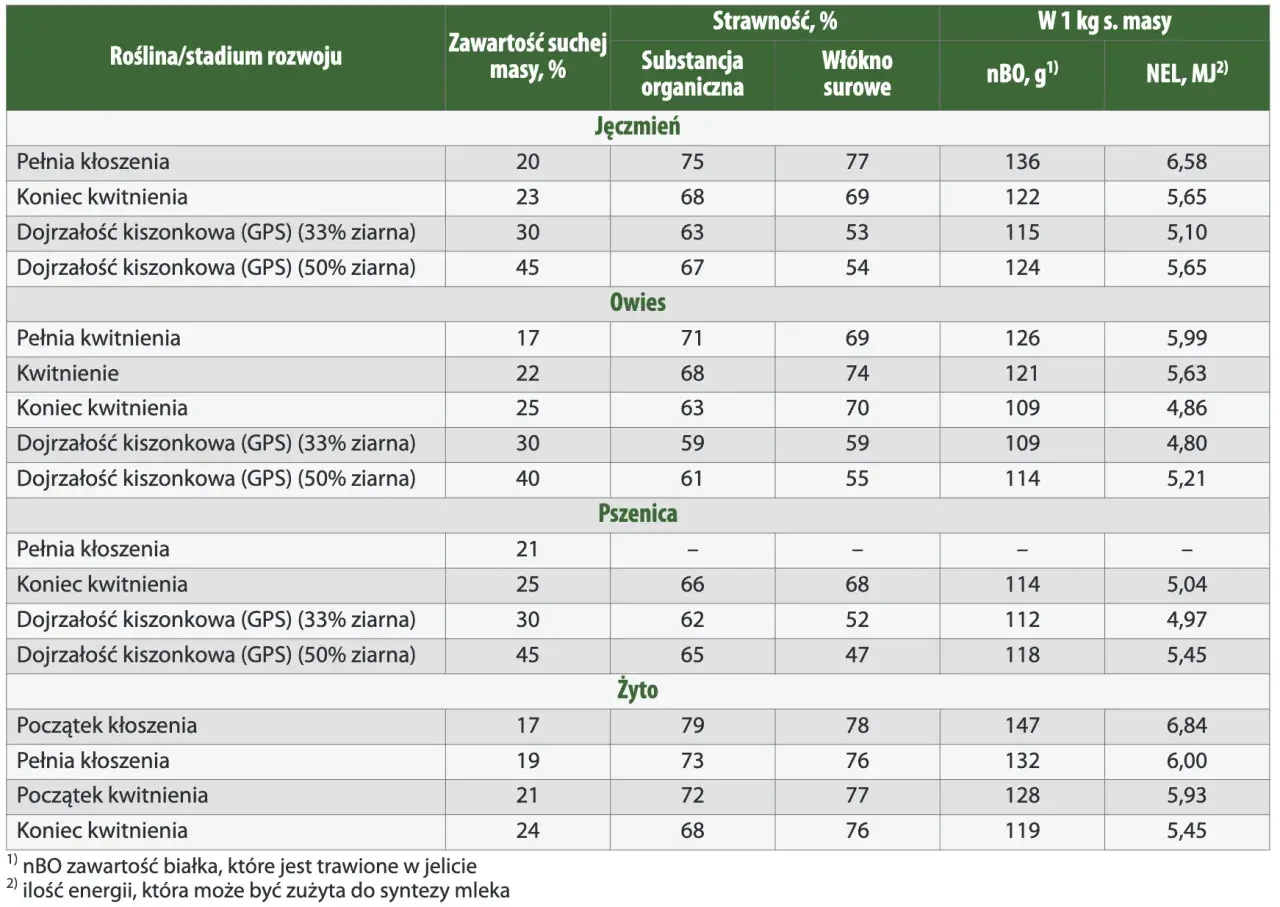 | Roślina/stadium rozwoju | Zawartość suchej masy, % | Strawność, % |  | W 1 kg s. masy |  |
|---|---|---|---|---|---|
|  |  | Substancja organiczna | Włókno surowe | nBO, g$^{1)}$ | NEL, MJ$^{2)}$ |
| Jęczmień |  |  |  |  |  |
| Pełnia kłoszenia | 20 | 75 | 77 | 136 | 6,58 |
| Koniec kwitnienia | 23 | 68 | 69 | 122 | 5,65 |
| Dojrzałość kiszonkowa (GPS) (33% ziarna) | 30 | 63 | 53 | 115 | 5,10 |
| Dojrzałość kiszonkowa (GPS) (50% ziarna) | 45 | 67 | 54 | 124 | 5,65 |
| Owies |  |  |  |  |  |
| Pełnia kwitnienia | 17 | 71 | 69 | 126 | 5,99 |
| Kwitnienie | 22 | 68 | 74 | 121 | 5,63 |
| Koniec kwitnienia | 25 | 63 | 70 | 109 | 4,86 |
| Dojrzałość kiszonkowa (GPS) (33% ziarna) | 30 | 59 | 59 | 109 | 4,80 |
| Dojrzałość kiszonkowa (GPS) (50% ziarna) | 40 | 61 | 55 | 114 | 5,21 |
| Pszenica |  |  |  |  |  |
| Pełnia kłoszenia | 21 | – | – | – | – |
| Koniec kwitnienia | 25 | 66 | 68 | 114 | 5,04 |
| Dojrzałość kiszonkowa (GPS) (33% ziarna) | 30 | 62 | 52 | 112 | 4,97 |
| Dojrzałość kiszonkowa (GPS) (50% ziarna) | 45 | 65 | 47 | 118 | 5,45 |
| Żyto |  |  |  |  |  |
| Początek kłoszenia | 17 | 79 | 78 | 147 | 6,84 |
| Pełnia kłoszenia | 19 | 73 | 76 | 132 | 6,00 |
| Początek kwitnienia | 21 | 72 | 77 | 128 | 5,93 |
| Koniec kwitnienia | 24 | 68 | 76 | 119 | 5,45 |

$^{1)}$ nBO zawartość białka, które jest trawione w jelicie
$^{2)}$ ilość energii, która może być zużyta do syntezy mleka